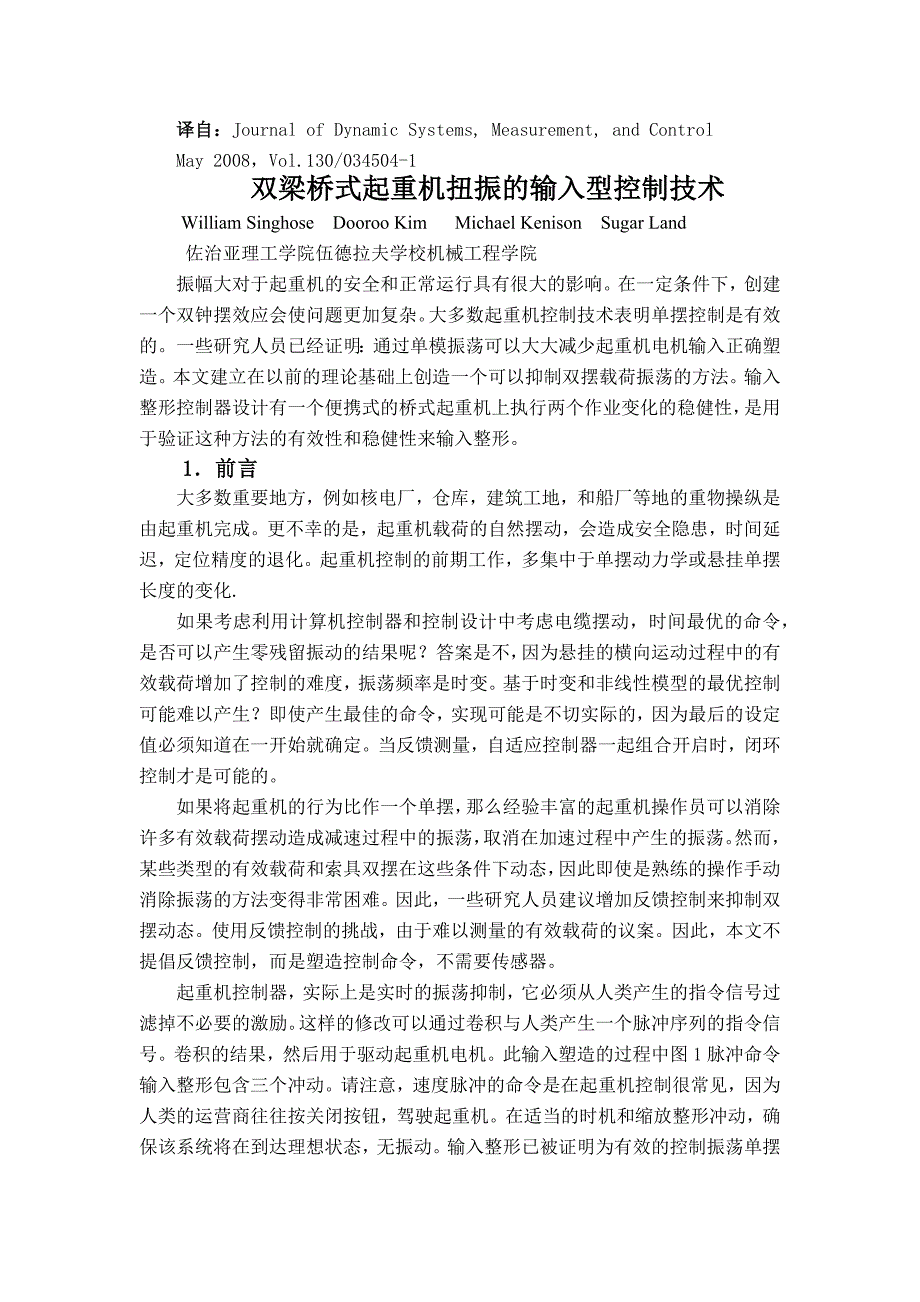 译自：Journal of Dynamic Systems, Measurement, and Control May 2008，Vol.130/034504-1

双梁桥式起重机扭振的输入型控制技术

William Singhose　Dooroo Kim　Michael Kenison　Sugar Land

佐治亚理工学院伍德拉夫学校机械工程学院

振幅大对于起重机的安全和正常运行具有很大的影响。在一定条件下，创建一个双钟摆效应会使问题更加复杂。大多数起重机控制技术表明单摆控制是有效的。一些研究人员已经证明：通过单模振荡可以大大减少起重机电机输入正确塑造。本文建立在以前的理论基础上创造一个可以抑制双摆载荷振荡的方法。输入整形控制器设计有一个便携式的桥式起重机上执行两个作业变化的稳健性，是用于验证这种方法的有效性和稳健性来输入整形。

1．前言

大多数重要地方，例如核电厂，仓库，建筑工地，和船厂等地的重物操纵是由起重机完成。更不幸的是，起重机载荷的自然摆动，会造成安全隐患，时间延迟，定位精度的退化。起重机控制的前期工作，多集中于单摆动力学或悬挂单摆长度的变化.

如果考虑利用计算机控制器和控制设计中考虑电缆摆动，时间最优的命令，是否可以产生零残留振动的结果呢？答案是不，因为悬挂的横向运动过程中的有效载荷增加了控制的难度，振荡频率是时变。基于时变和非线性模型的最优控制可能难以产生？即使产生最佳的命令，实现可能是不切实际的，因为最后的设定值必须知道在一开始就确定。当反馈测量，自适应控制器一起组合开启时，闭环控制才是可能的。

如果将起重机的行为比作一个单摆，那么经验丰富的起重机操作员可以消除许多有效载荷摆动造成减速过程中的振荡，取消在加速过程中产生的振荡。然而，某些类型的有效载荷和索具双摆在这些条件下动态，因此即使是熟练的操作手动消除振荡的方法变得非常困难。因此，一些研究人员建议增加反馈控制来抑制双摆动态。使用反馈控制的挑战，由于难以测量的有效载荷的议案。因此，本文不提倡反馈控制，而是塑造控制命令，不需要传感器。

起重机控制器，实际上是实时的振荡抑制，它必须从人类产生的指令信号过滤掉不必要的激励。这样的修改可以通过卷积与人类产生一个脉冲序列的指令信号。卷积的结果，然后用于驱动起重机电机。此输入塑造的过程中图 1 脉冲命令输入整形包含三个冲动。请注意，速度脉冲的命令是在起重机控制很常见，因为人类的运营商往往按关闭按钮，驾驶起重机。在适当的时机和缩放整形冲动，确保该系统将在到达理想状态，无振动。输入整形已被证明为有效的控制振荡单摆